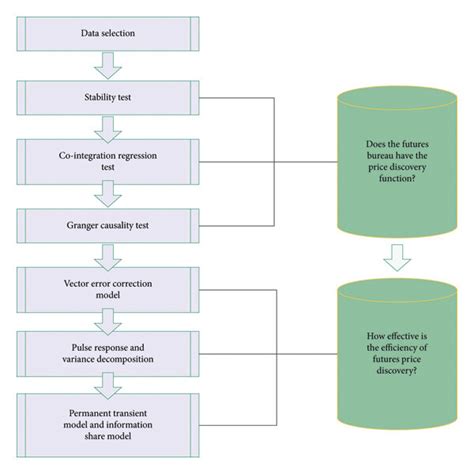 Data selection

Stability test

Co-integration regression test

Granger causality test

Vector error correction model

Pulse response and variance decomposition

Permanent transient model and information share model

Does the futures bureau have the price discovery function?

How effective is the efficiency of futures price discovery?